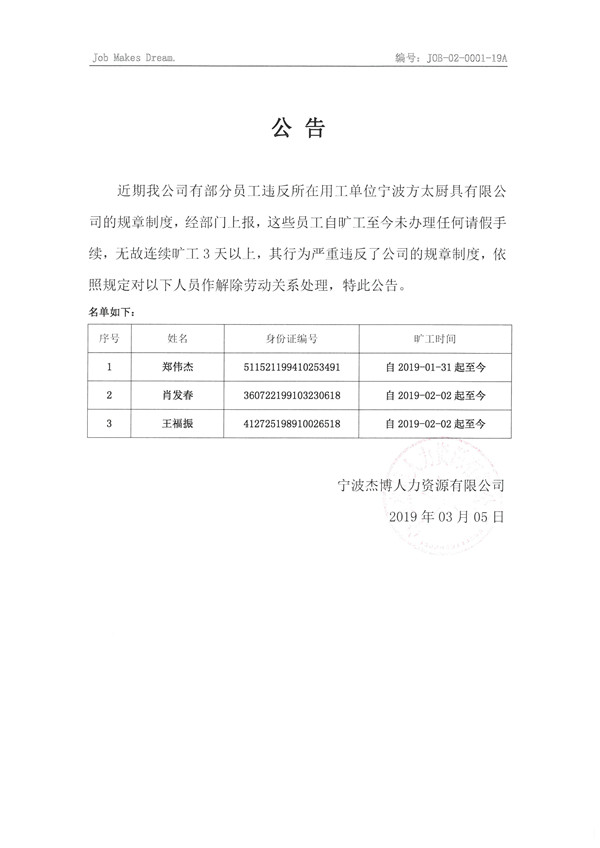 Job Makes Dream.

编号：JOB-02-0001-19A

公告

近期我公司有部分员工违反所在用工单位宁波方太厨具有限公司的规章制度，经部门上报，这些员工自旷工至今未办理任何请假手续，无故连续旷工3天以上，其行为严重违反了公司的规章制度，依照规定对以下人员作解除劳动关系处理，特此公告。

名单如下：

| 序号 | 姓名 | 身份证编号 | 旷工时间 |
|---|---|---|---|
| 1 | 郑伟杰 | 511521199410253491 | 自2019-01-31起至今 |
| 2 | 肖发春 | 360722199103230618 | 自2019-02-02起至今 |
| 3 | 王福振 | 412725198910026518 | 自2019-02-02起至今 |

宁波杰博人力资源有限公司

2019年03月05日